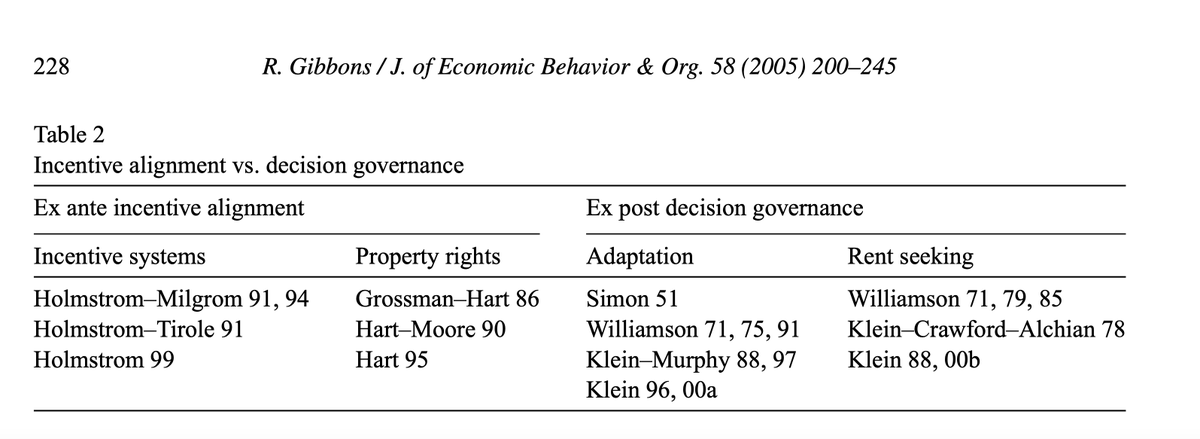 228 R. Gibbons / J. of Economic Behavior & Org. 58 (2005) 200–245

Table 2
Incentive alignment vs. decision governance

| Ex ante incentive alignment | | Ex post decision governance | |
|---|---|---|---|
| Incentive systems | Property rights | Adaptation | Rent seeking |
| Holmstrom–Milgrom 91, 94 | Grossman–Hart 86 | Simon 51 | Williamson 71, 79, 85 |
| Holmstrom–Tirole 91 | Hart–Moore 90 | Williamson 71, 75, 91 | Klein–Crawford–Alchian 78 |
| Holmstrom 99 | Hart 95 | Klein–Murphy 88, 97 | Klein 88, 00b |
| | | Klein 96, 00a | |